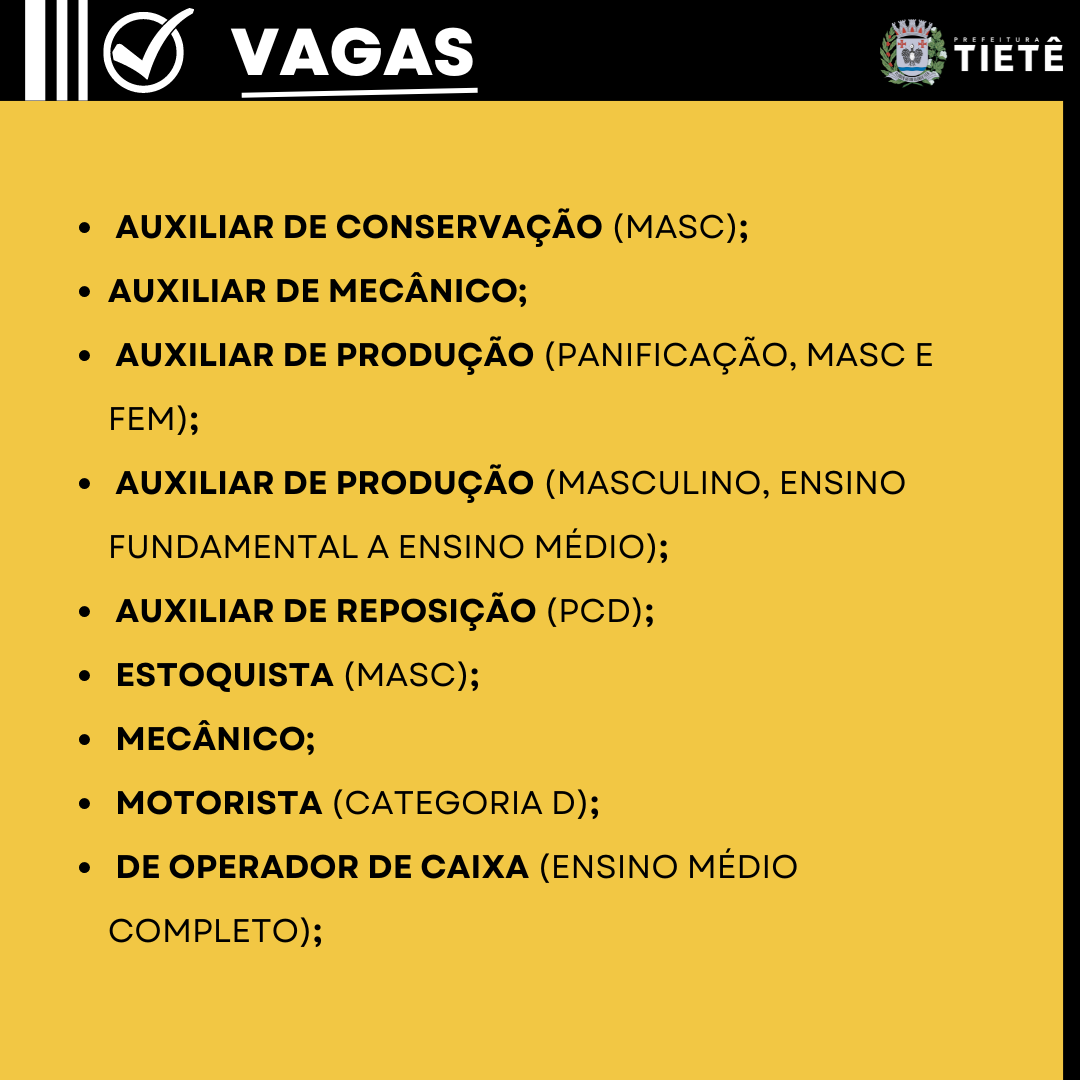 VAGAS

PREFEITURA TIETÊ

- AUXILIAR DE CONSERVAÇÃO (MASC);
- AUXILIAR DE MECÂNICO;
- AUXILIAR DE PRODUÇÃO (PANIFICAÇÃO, MASC E FEM);
- AUXILIAR DE PRODUÇÃO (MASCULINO, ENSINO FUNDAMENTAL A ENSINO MÉDIO);
- AUXILIAR DE REPOSIÇÃO (PCD);
- ESTOQUISTA (MASC);
- MECÂNICO;
- MOTORISTA (CATEGORIA D);
- DE OPERADOR DE CAIXA (ENSINO MÉDIO COMPLETO);